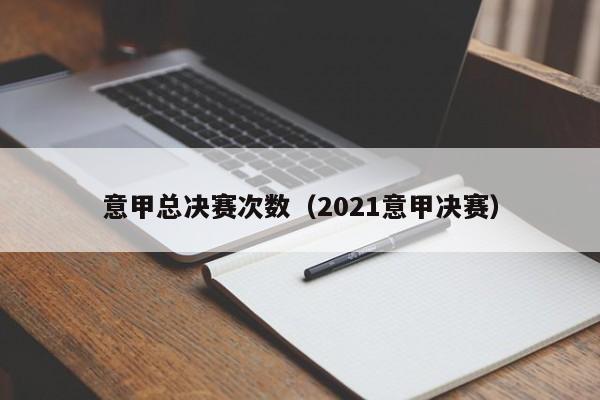 意甲总决赛次数（2021意甲决赛）